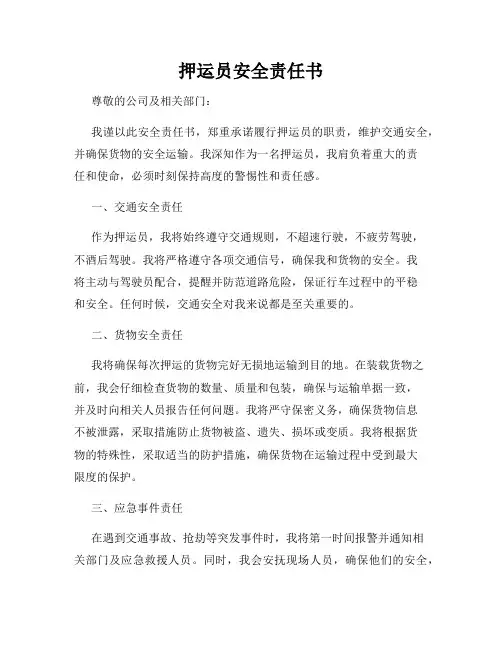 押运员安全责任书

尊敬的公司及相关部门：

我谨以此安全责任书，郑重承诺履行押运员的职责，维护交通安全，并确保货物的安全运输。我深知作为一名押运员，我肩负着重大的责任和使命，必须时刻保持高度的警惕性和责任感。

一、交通安全责任

作为押运员，我将始终遵守交通规则，不超速行驶，不疲劳驾驶，不酒后驾驶。我将严格遵守各项交通信号，确保我和货物的安全。我将主动与驾驶员配合，提醒并防范道路危险，保证行车过程中的平稳和安全。任何时候，交通安全对我来说都是至关重要的。

二、货物安全责任

我将确保每次押运的货物完好无损地运输到目的地。在装载货物之前，我会仔细检查货物的数量、质量和包装，确保与运输单据一致，并及时向相关人员报告任何问题。我将严守保密义务，确保货物信息不被泄露，采取措施防止货物被盗、遗失、损坏或变质。我将根据货物的特殊性，采取适当的防护措施，确保货物在运输过程中受到最大限度的保护。

三、应急事件责任

在遇到交通事故、抢劫等突发事件时，我将第一时间报警并通知相关部门及应急救援人员。同时，我会安抚现场人员，确保他们的安全，